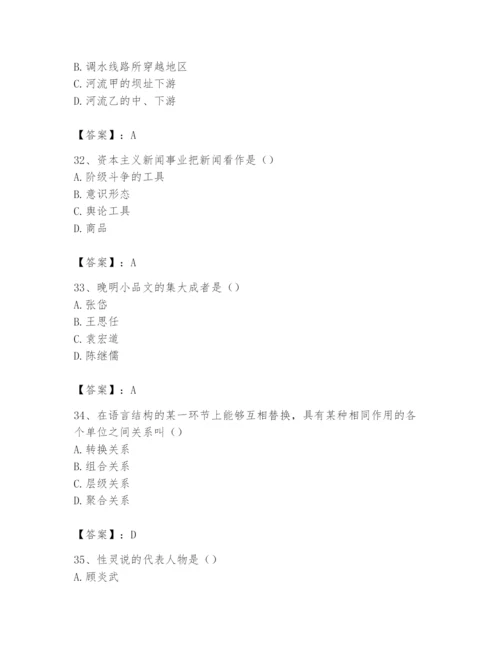 B. 调水线路所穿越地区
C. 河流甲的坝址下游
D. 河流乙的中、下游

【答案】：A

32、资本主义新闻事业把新闻看作是（）
A. 阶级斗争的工具
B. 意识形态
C. 舆论工具
D. 商品

【答案】：A

33、晚明小品文的集大成者是（）
A. 张岱
B. 王思任
C. 袁宏道
D. 陈继儒

【答案】：A

34、在语言结构的某一环节上能够互相替换，具有某种相同作用的各个单位之间关系叫（）
A. 转换关系
B. 组合关系
C. 层级关系
D. 聚合关系

【答案】：D

35、性灵说的代表人物是（）
A. 顾炎武